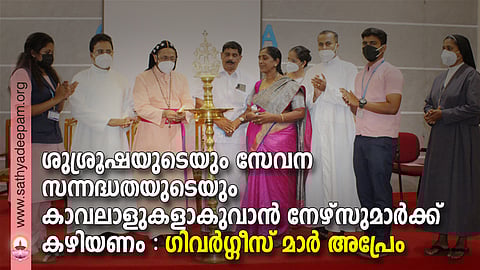 www.sathyadeepam.org

ശുശ്രൂഷയുടെയും സേവന സന്നദ്ധതയുടെയും കാവലാളുകളാകുവാൻ നേഴ്സുമാർക്ക് കഴിയണം : ഗിവർഗ്ഗീസ് മാർ അപ്രേം